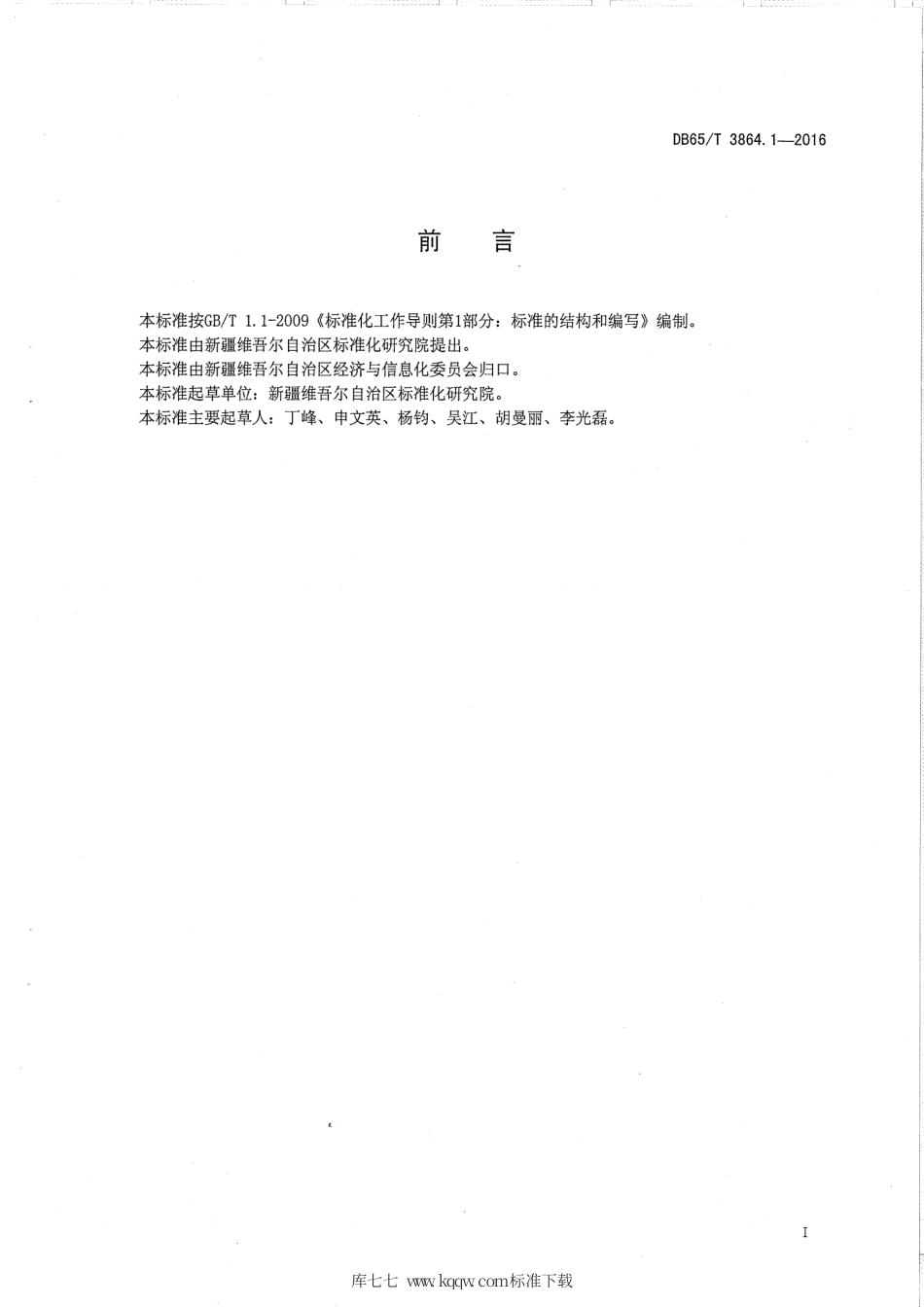 DB65/T 3864.1—2016

前　言

本标准按GB/T 1.1-2009《标准化工作导则第1部分：标准的结构和编写》编制。
本标准由新疆维吾尔自治区标准化研究院提出。
本标准由新疆维吾尔自治区经济与信息化委员会归口。
本标准起草单位：新疆维吾尔自治区标准化研究院。
本标准主要起草人：丁峰、申文英、杨钧、吴江、胡曼丽、李光磊。

I

库七七 www.kqqw.com标准下载